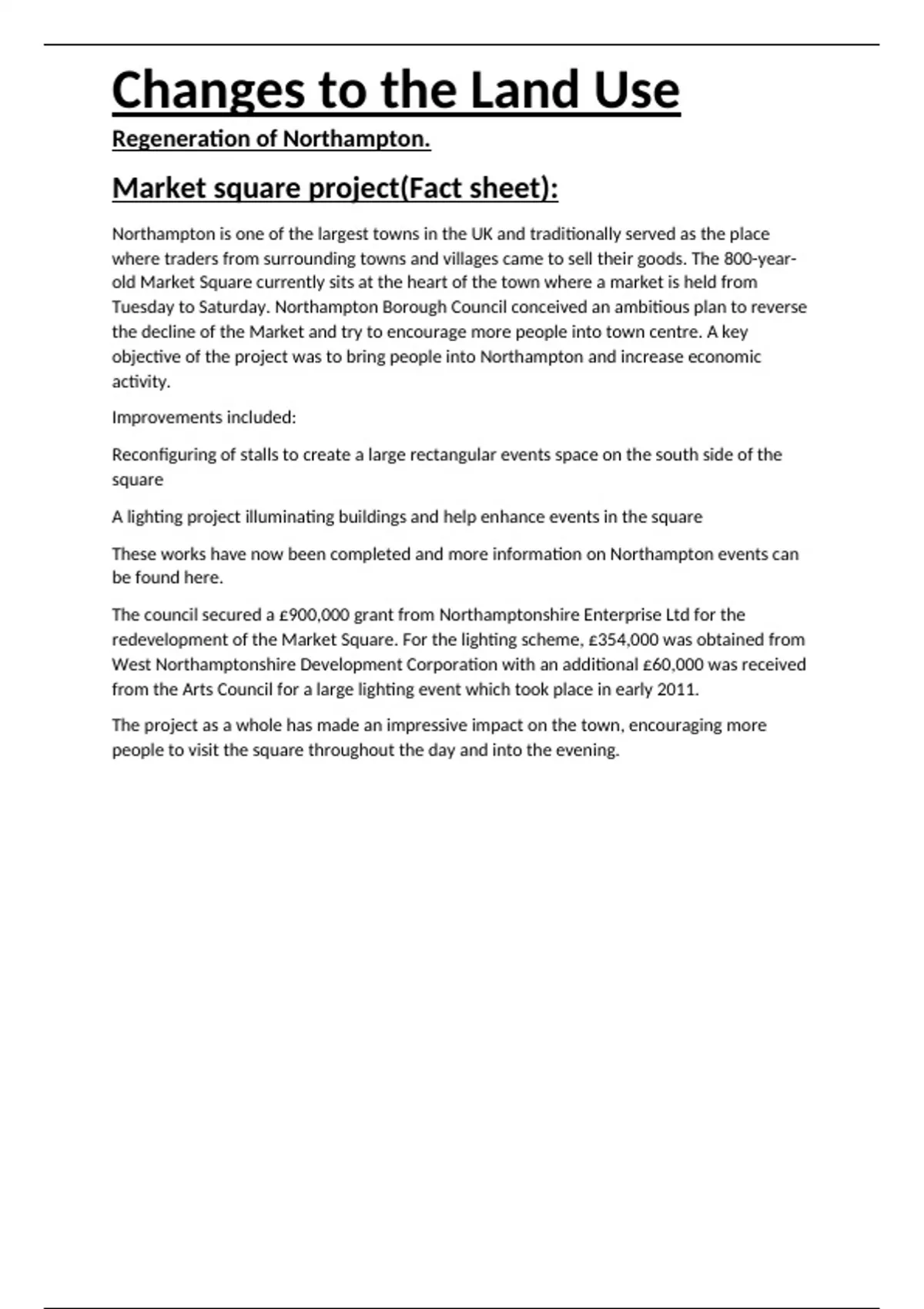 Changes to the Land Use

Regeneration of Northampton.

Market square project(Fact sheet):

Northampton is one of the largest towns in the UK and traditionally served as the place where traders from surrounding towns and villages came to sell their goods. The 800-year-old Market Square currently sits at the heart of the town where a market is held from Tuesday to Saturday. Northampton Borough Council conceived an ambitious plan to reverse the decline of the Market and try to encourage more people into town centre. A key objective of the project was to bring people into Northampton and increase economic activity.

Improvements included:

Reconfiguring of stalls to create a large rectangular events space on the south side of the square

A lighting project illuminating buildings and help enhance events in the square

These works have now been completed and more information on Northampton events can be found here.

The council secured a £900,000 grant from Northamptonshire Enterprise Ltd for the redevelopment of the Market Square. For the lighting scheme, £354,000 was obtained from West Northamptonshire Development Corporation with an additional £60,000 was received from the Arts Council for a large lighting event which took place in early 2011.

The project as a whole has made an impressive impact on the town, encouraging more people to visit the square throughout the day and into the evening.